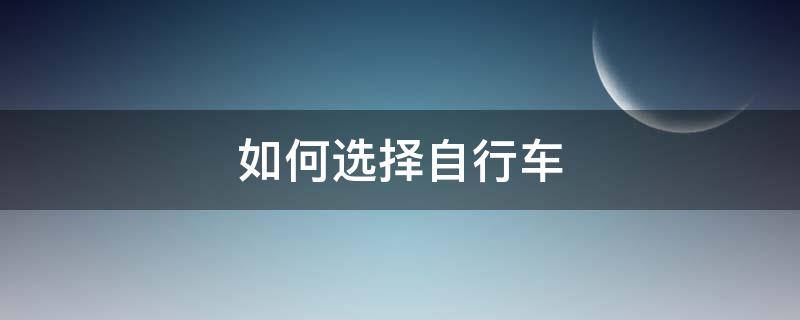 如何选择自行车